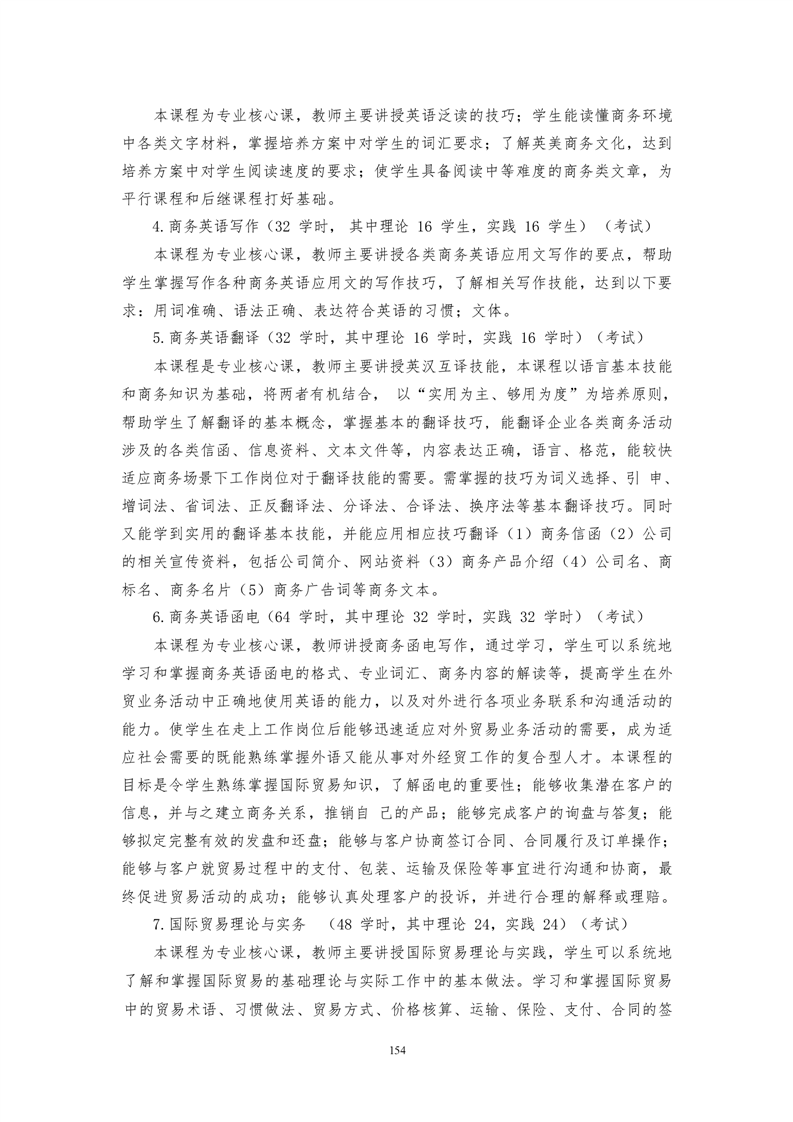 本课程为专业核心课，教师主要讲授英语泛读的技巧；学生能读懂商务环境中各类文字材料，掌握培养方案中对学生的词汇要求；了解英美商务文化，达到培养方案中对学生阅读速度的要求；使学生具备阅读中等难度的商务类文章，为平行课程和后继课程打好基础。

4.商务英语写作（32 学时， 其中理论 16 学生，实践 16 学生）（考试）

本课程为专业核心课，教师主要讲授各类商务英语应用文写作的要点，帮助学生掌握写作各种商务英语应用文的写作技巧，了解相关写作技能，达到以下要求：用词准确、语法正确、表达符合英语的习惯；文体。

5.商务英语翻译（32 学时，其中理论 16 学时，实践 16 学时）（考试）

本课程是专业核心课，教师主要讲授英汉互译技能，本课程以语言基本技能和商务知识为基础，将两者有机结合， 以“实用为主、够用为度”为培养原则，帮助学生了解翻译的基本概念，掌握基本的翻译技巧，能翻译企业各类商务活动涉及的各类信函、信息资料、文本文件等，内容表达正确，语言、格范，能较快适应商务场景下工作岗位对于翻译技能的需要。需掌握的技巧为词义选择、引 申、增词法、省词法、正反翻译法、分译法、合译法、换序法等基本翻译技巧。同时又能学到实用的翻译基本技能，并能应用相应技巧翻译（1）商务信函（2）公司的相关宣传资料，包括公司简介、网站资料（3）商务产品介绍（4）公司名、商标名、商务名片（5）商务广告词等商务文本。

6.商务英语函电（64 学时，其中理论 32 学时，实践 32 学时）（考试）

本课程为专业核心课，教师讲授商务函电写作，通过学习，学生可以系统地学习和掌握商务英语函电的格式、专业词汇、商务内容的解读等，提高学生在外贸业务活动中正确地使用英语的能力，以及对外进行各项业务联系和沟通活动的能力。使学生在走上工作岗位后能够迅速适应对外贸易业务活动的需要，成为适应社会需要的既能熟练掌握外语又能从事对外经贸工作的复合型人才。本课程的目标是令学生熟练掌握国际贸易知识，了解函电的重要性；能够收集潜在客户的信息，并与之建立商务关系，推销自 己的产品；能够完成客户的询盘与答复；能够拟定完整有效的发盘和还盘；能够与客户协商签订合同、合同履行及订单操作；能够与客户就贸易过程中的支付、包装、运输及保险等事宜进行沟通和协商，最终促进贸易活动的成功；能够认真处理客户的投诉，并进行合理的解释或理赔。

7.国际贸易理论与实务 （48 学时，其中理论 24，实践 24）（考试）

本课程为专业核心课，教师主要讲授国际贸易理论与实践，学生可以系统地了解和掌握国际贸易的基础理论与实际工作中的基本做法。学习和掌握国际贸易中的贸易术语、习惯做法、贸易方式、价格核算、运输、保险、支付、合同的签

154